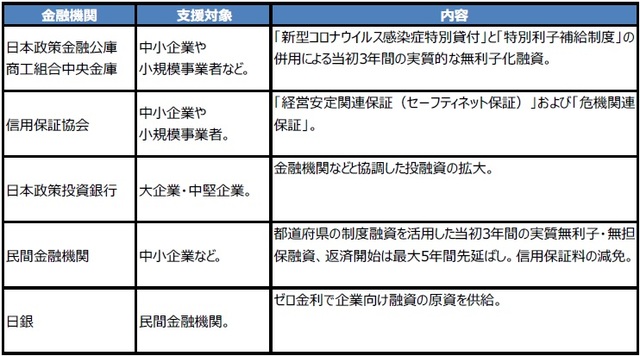 | 金融機関 | 支援対象 | 内容 |
|---|---|---|
| 日本政策金融公庫 商工組合中央金庫 | 中小企業や 小規模事業者など。 | 「新型コロナウイルス感染症特別貸付」と「特別利子補給制度」の併用による当初3年間の実質的な無利子化融資。 |
| 信用保証協会 | 中小企業や 小規模事業者。 | 「経営安定関連保証（セーフティネット保証）」および「危機関連保証」。 |
| 日本政策投資銀行 | 大企業・中堅企業。 | 金融機関などと協調した投融資の拡大。 |
| 民間金融機関 | 中小企業など。 | 都道府県の制度融資を活用した当初3年間の実質無利子・無担保融資、返済開始は最大5年間先延ばし。信用保証料の減免。 |
| 日銀 | 民間金融機関。 | ゼロ金利で企業向け融資の原資を供給。 |